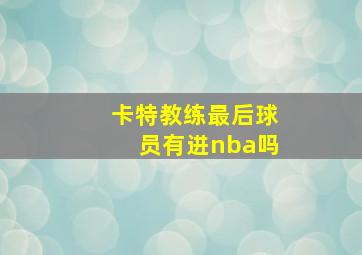 卡特教练最后球员有进nba吗